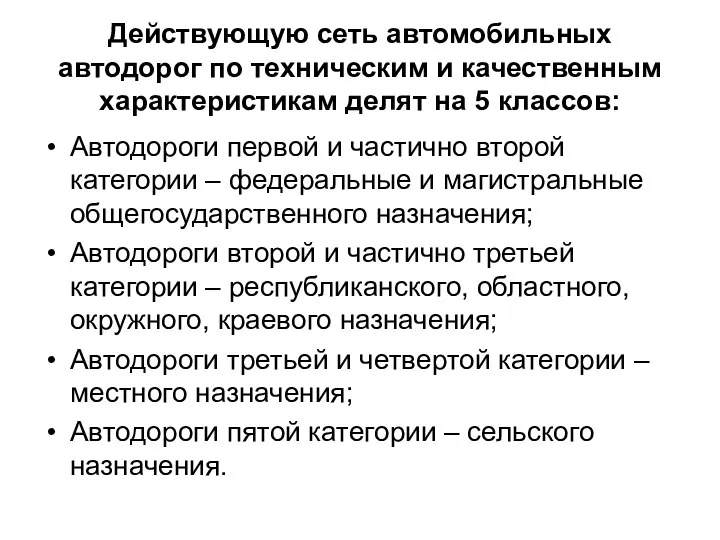 Действующую сеть автомобильных автодорог по техническим и качественным характеристикам делят на 5 классов:

• Автодороги первой и частично второй категории – федеральные и магистральные общегосударственного назначения;
• Автодороги второй и частично третьей категории – республиканского, областного, окружного, краевого назначения;
• Автодороги третьей и четвертой категории – местного назначения;
• Автодороги пятой категории – сельского назначения.